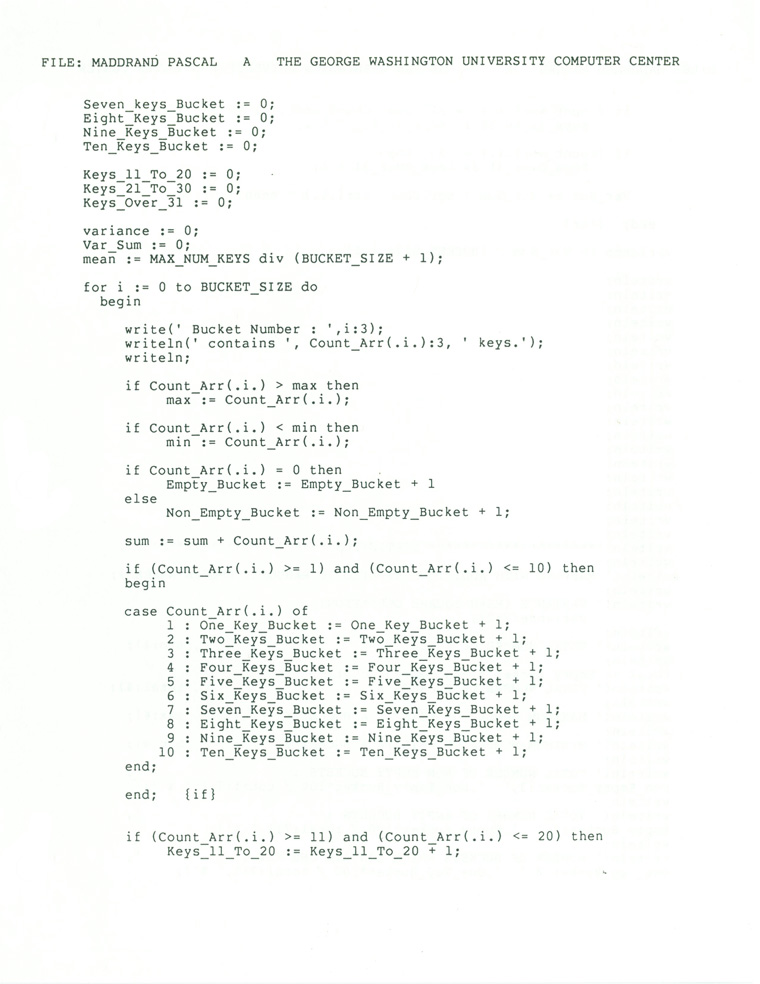 FILE: MADDRAND PASCAL A THE GEORGE WASHINGTON UNIVERSITY COMPUTER CENTER

Seven_keys_Bucket := 0;
Eight_Keys_Bucket := 0;
Nine_Keys_Bucket := 0;
Ten_Keys_Bucket := 0;

Keys_11_To_20 := 0;
Keys_21_To_30 := 0;
Keys_Over_31 := 0;

variance := 0;
Var_Sum := 0;
mean := MAX_NUM_KEYS div (BUCKET_SIZE + 1);

for i := 0 to BUCKET_SIZE do
begin

write(' Bucket Number : ',i:3);
writeln(' contains ', Count_Arr(.i.):3, ' keys.');
writeln;

if Count_Arr(.i.) > max then
max := Count_Arr(.i.);

if Count_Arr(.i.) < min then
min := Count_Arr(.i.);

if Count_Arr(.i.) = 0 then
Empty_Bucket := Empty_Bucket + 1
else
Non_Empty_Bucket := Non_Empty_Bucket + 1;

sum := sum + Count_Arr(.i.);

if (Count_Arr(.i.) >= 1) and (Count_Arr(.i.) <= 10) then
begin

case Count_Arr(.i.) of
1 : One_Key_Bucket := One_Key_Bucket + 1;
2 : Two_Keys_Bucket := Two_Keys_Bucket + 1;
3 : Three_Keys_Bucket := Three_Keys_Bucket + 1;
4 : Four_Keys_Bucket := Four_Keys_Bucket + 1;
5 : Five_Keys_Bucket := Five_Keys_Bucket + 1;
6 : Six_Keys_Bucket := Six_Keys_Bucket + 1;
7 : Seven_Keys_Bucket := Seven_Keys_Bucket + 1;
8 : Eight_Keys_Bucket := Eight_Keys_Bucket + 1;
9 : Nine_Keys_Bucket := Nine_Keys_Bucket + 1;
10 : Ten_Keys_Bucket := Ten_Keys_Bucket + 1;
end;

end; {if}

if (Count_Arr(.i.) >= 11) and (Count_Arr(.i.) <= 20) then
Keys_11_To_20 := Keys_11_To_20 + 1;